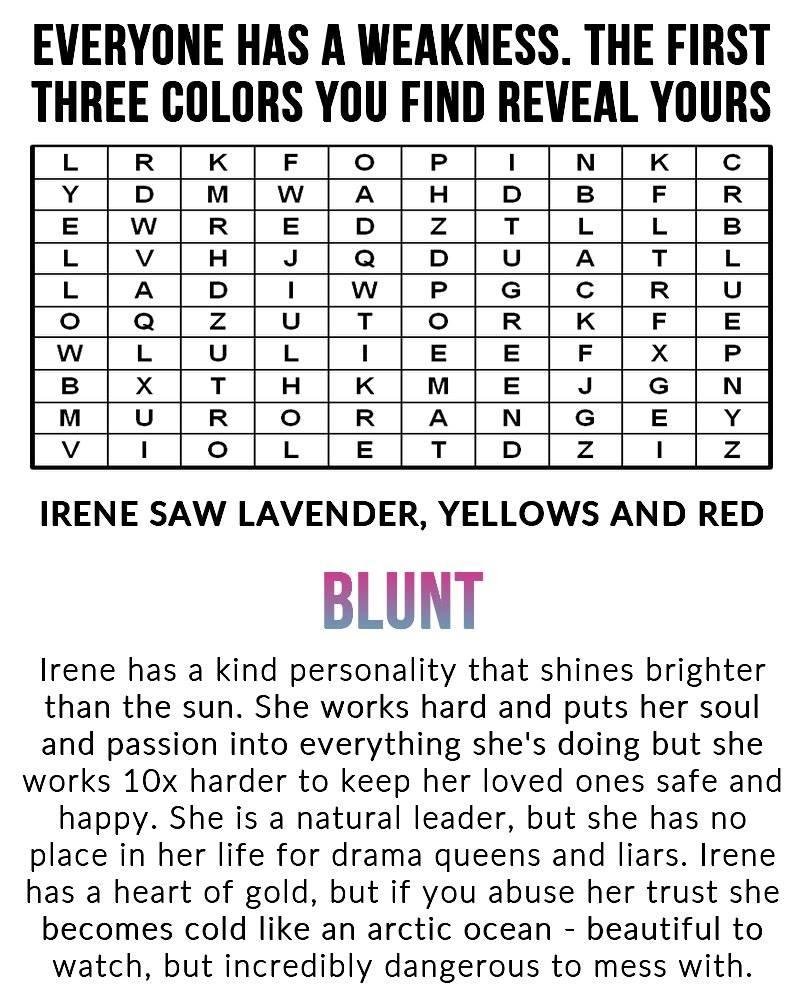 EVERYONE HAS A WEAKNESS. THE FIRST THREE COLORS YOU FIND REVEAL YOURS

| L | R | K | F | O | P | I | N | K | C |
|---|---|---|---|---|---|---|---|---|---|
| Y | D | M | W | A | H | D | B | F | R |
| E | W | R | E | D | Z | T | L | L | B |
| L | V | H | J | Q | D | U | A | T | L |
| L | A | D | I | W | P | G | C | R | U |
| O | Q | Z | U | T | O | R | K | F | E |
| W | L | U | L | I | E | E | F | X | P |
| B | X | T | H | K | M | E | J | G | N |
| M | U | R | O | R | A | N | G | E | Y |
| V | I | O | L | E | T | D | Z | I | Z |

IRENE SAW LAVENDER, YELLOWS AND RED

BLUNT

Irene has a kind personality that shines brighter than the sun. She works hard and puts her soul and passion into everything she's doing but she works 10x harder to keep her loved ones safe and happy. She is a natural leader, but she has no place in her life for drama queens and liars. Irene has a heart of gold, but if you abuse her trust she becomes cold like an arctic ocean - beautiful to watch, but incredibly dangerous to mess with.